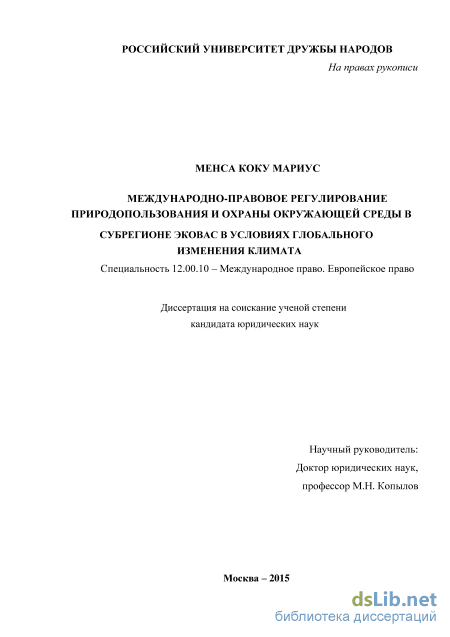 РОССИЙСКИЙ УНИВЕРСИТЕТ ДРУЖБЫ НАРОДОВ

На правах рукописи

МЕНСА КОКУ МАРИУС

МЕЖДУНАРОДНО-ПРАВОВОЕ РЕГУЛИРОВАНИЕ ПРИРОДОПОЛЬЗОВАНИЯ И ОХРАНЫ ОКРУЖАЮЩЕЙ СРЕДЫ В СУБРЕГИОНЕ ЭКОВАС В УСЛОВИЯХ ГЛОБАЛЬНОГО ИЗМЕНЕНИЯ КЛИМАТА

Специальность 12.00.10 – Международное право. Европейское право

Диссертация на соискание ученой степени кандидата юридических наук

Научный руководитель:
Доктор юридических наук,
профессор М.Н. Копылов

Москва – 2015

dsLib.net
библиотека диссертаций